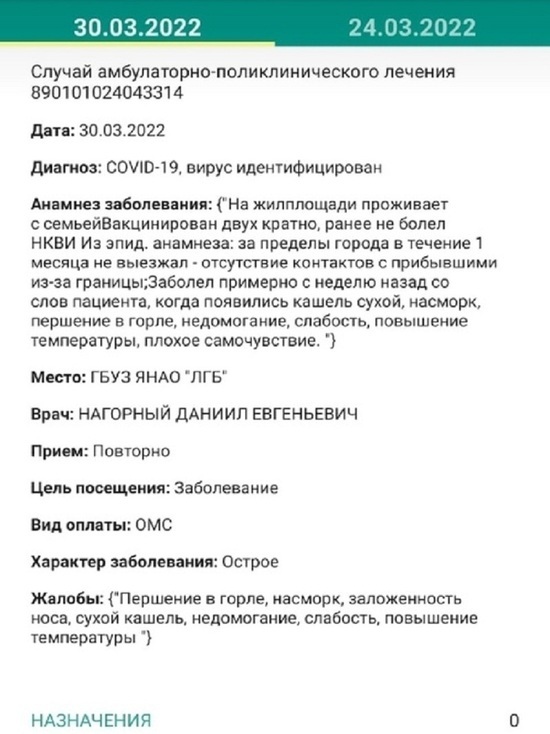 30.03.2022 24.03.2022

Случай амбулаторно-поликлинического лечения 890101024043314

Дата: 30.03.2022

Диагноз: COVID-19, вирус идентифицирован

Анамнез заболевания: {"На жилплощади проживает с семьейВакцинирован двух кратно, ранее не болел НКВИ Из эпид. анамнеза: за пределы города в течение 1 месяца не выезжал - отсутствие контактов с прибывшими из-за границы;Заболел примерно с неделю назад со слов пациента, когда появились кашель сухой, насморк, першение в горле, недомогание, слабость, повышение температуры, плохое самочувствие. "}

Место: ГБУЗ ЯНАО "ЛГБ"

Врач: НАГОРНЫЙ ДАНИИЛ ЕВГЕНЬЕВИЧ

Прием: Повторно

Цель посещения: Заболевание

Вид оплаты: ОМС

Характер заболевания: Острое

Жалобы: {"Першение в горле, насморк, заложенность носа, сухой кашель, недомогание, слабость, повышение температуры "}

НАЗНАЧЕНИЯ 0